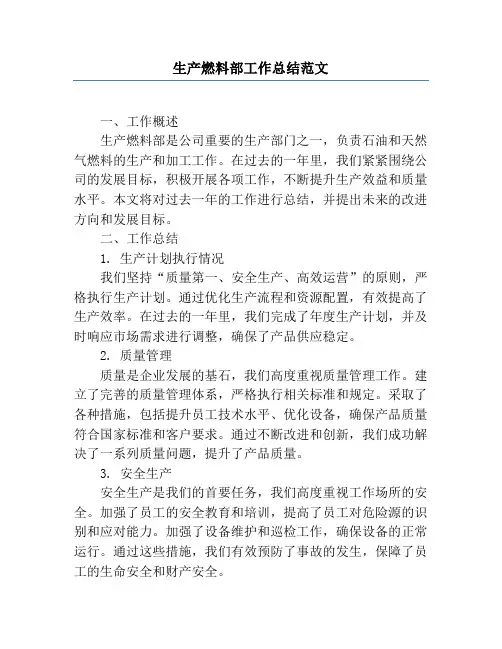 生产燃料部工作总结范文

一、工作概述

生产燃料部是公司重要的生产部门之一，负责石油和天然气燃料的生产和加工工作。在过去的一年里，我们紧紧围绕公司的发展目标，积极开展各项工作，不断提升生产效益和质量水平。本文将对过去一年的工作进行总结，并提出未来的改进方向和发展目标。

二、工作总结

1. 生产计划执行情况

我们坚持“质量第一、安全生产、高效运营”的原则，严格执行生产计划。通过优化生产流程和资源配置，有效提高了生产效率。在过去的一年里，我们完成了年度生产计划，并及时响应市场需求进行调整，确保了产品供应稳定。

2. 质量管理

质量是企业发展的基石，我们高度重视质量管理工作。建立了完善的质量管理体系，严格执行相关标准和规定。采取了各种措施，包括提升员工技术水平、优化设备，确保产品质量符合国家标准和客户要求。通过不断改进和创新，我们成功解决了一系列质量问题，提升了产品质量。

3. 安全生产

安全生产是我们的首要任务，我们高度重视工作场所的安全。加强了员工的安全教育和培训，提高了员工对危险源的识别和应对能力。加强了设备维护和巡检工作，确保设备的正常运行。通过这些措施，我们有效预防了事故的发生，保障了员工的生命安全和财产安全。